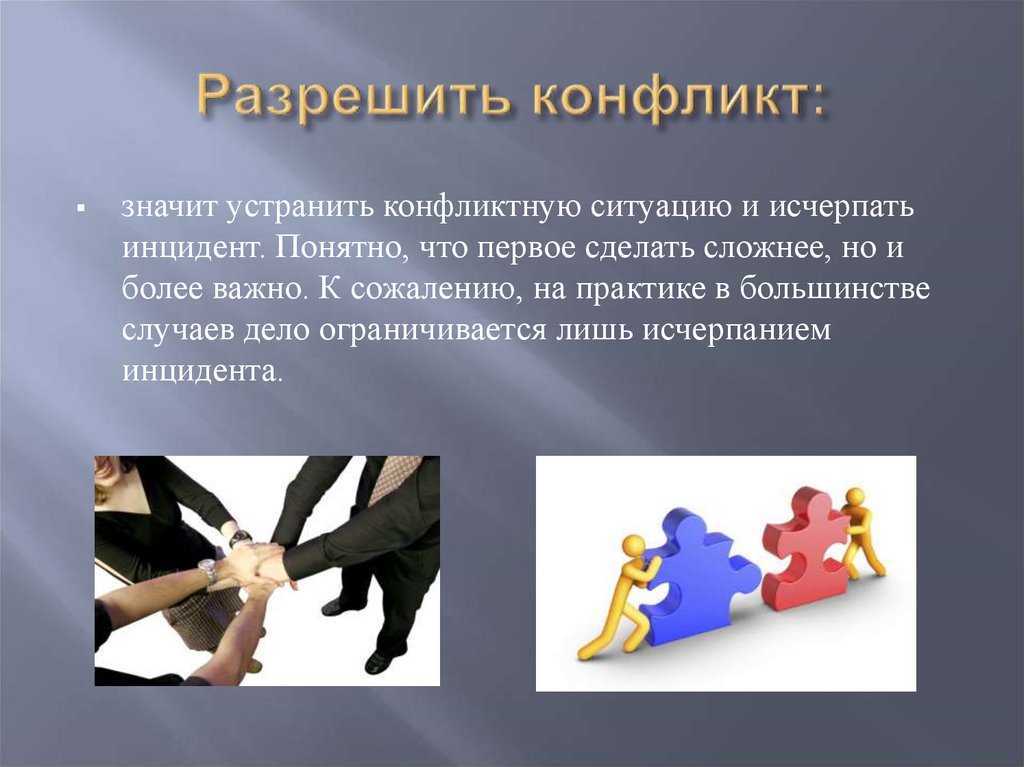 Разрешить конфликт:

• значит устранить конфликтную ситуацию и исчерпать инцидент. Понятно, что первое сделать сложнее, но и более важно. К сожалению, на практике в большинстве случаев дело ограничивается лишь исчерпанием инцидента.